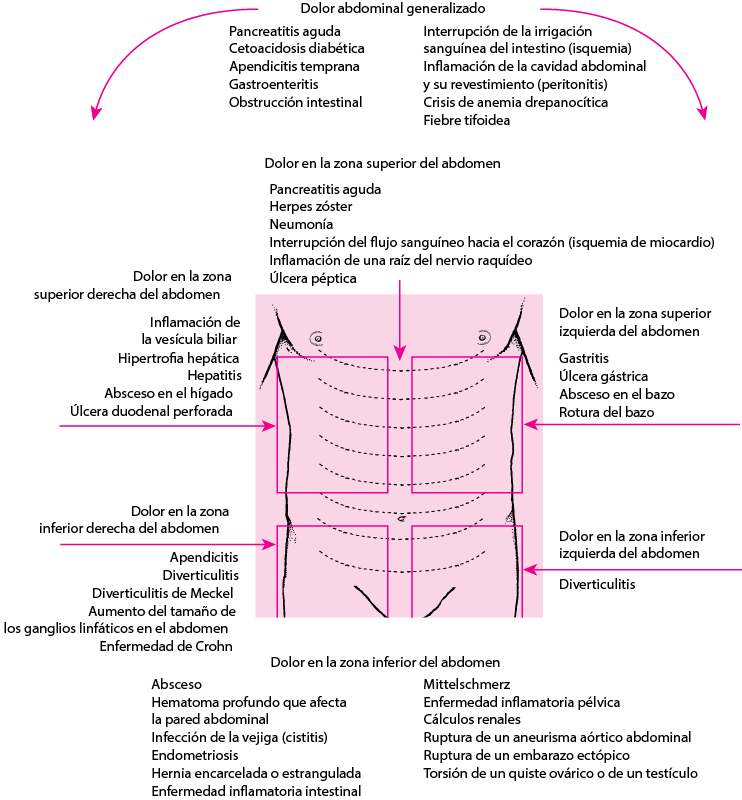 Dolor abdominal generalizado

Pancreatitis aguda
Cetoacidosis diabética
Apendicitis temprana
Gastroenteritis
Obstrucción intestinal

Interrupción de la irrigación sanguínea del intestino (isquemia)
Inflamación de la cavidad abdominal y su revestimiento (peritonitis)
Crisis de anemia drepanocítica
Fiebre tifoidea

Dolor en la zona superior del abdomen

Pancreatitis aguda
Herpes zóster
Neumonía
Interrupción del flujo sanguíneo hacia el corazón (isquemia de miocardio)
Inflamación de una raíz del nervio raquídeo
Úlcera péptica

Dolor en la zona superior derecha del abdomen

Inflamación de la vesícula biliar
Hipertrofia hepática
Hepatitis
Absceso en el hígado
Úlcera duodenal perforada

Dolor en la zona superior izquierda del abdomen

Gastritis
Úlcera gástrica
Absceso en el bazo
Rotura del bazo

Dolor en la zona inferior derecha del abdomen

Apendicitis
Diverticulitis
Diverticulitis de Meckel
Aumento del tamaño de los ganglios linfáticos en el abdomen
Enfermedad de Crohn

Dolor en la zona inferior izquierda del abdomen

Diverticulitis

Dolor en la zona inferior del abdomen

Absceso
Hematoma profundo que afecta la pared abdominal
Infección de la vejiga (cistitis)
Endometriosis
Hernia encarcelada o estrangulada
Enfermedad inflamatoria intestinal

Mittelschmerz
Enfermedad inflamatoria pélvica
Cálculos renales
Ruptura de un aneurisma aórtico abdominal
Ruptura de un embarazo ectópico
Torsión de un quiste ovárico o de un testículo